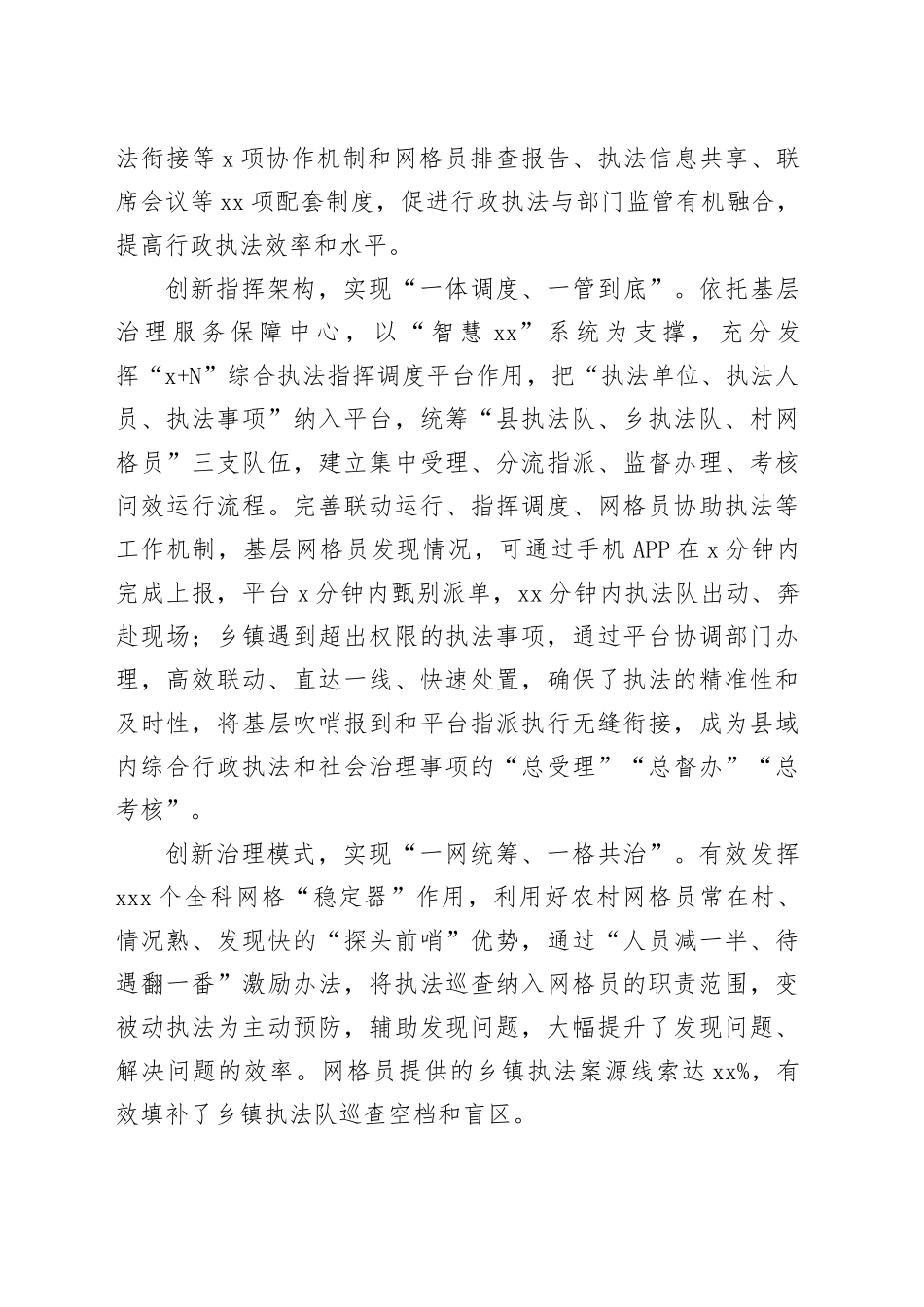 法衔接等 x 项协作机制和网格员排查报告、执法信息共享、联席会议等 xx 项配套制度，促进行政执法与部门监管有机融合，提高行政执法效率和水平。

创新指挥架构，实现“一体调度、一管到底”。依托基层治理服务保障中心，以“智慧 xx”系统为支撑，充分发挥“x+N”综合执法指挥调度平台作用，把“执法单位、执法人员、执法事项”纳入平台，统筹“县执法队、乡执法队、村网格员”三支队伍，建立集中受理、分流指派、监督办理、考核问效运行流程。完善联动运行、指挥调度、网格员协助执法等工作机制，基层网格员发现情况，可通过手机 APP 在 x 分钟内完成上报，平台 x 分钟内甄别派单，xx 分钟内执法队出动、奔赴现场；乡镇遇到超出权限的执法事项，通过平台协调部门办理，高效联动、直达一线、快速处置，确保了执法的精准性和及时性，将基层吹哨报到和平台指派执行无缝衔接，成为县域内综合行政执法和社会治理事项的“总受理”“总督办”“总考核”。

创新治理模式，实现“一网统筹、一格共治”。有效发挥 xxx 个全科网格“稳定器”作用，利用好农村网格员常在村、情况熟、发现快的“探头前哨”优势，通过“人员减一半、待遇翻一番”激励办法，将执法巡查纳入网格员的职责范围，变被动执法为主动预防，辅助发现问题，大幅提升了发现问题、解决问题的效率。网格员提供的乡镇执法案源线索达 xx%，有效填补了乡镇执法队巡查空档和盲区。